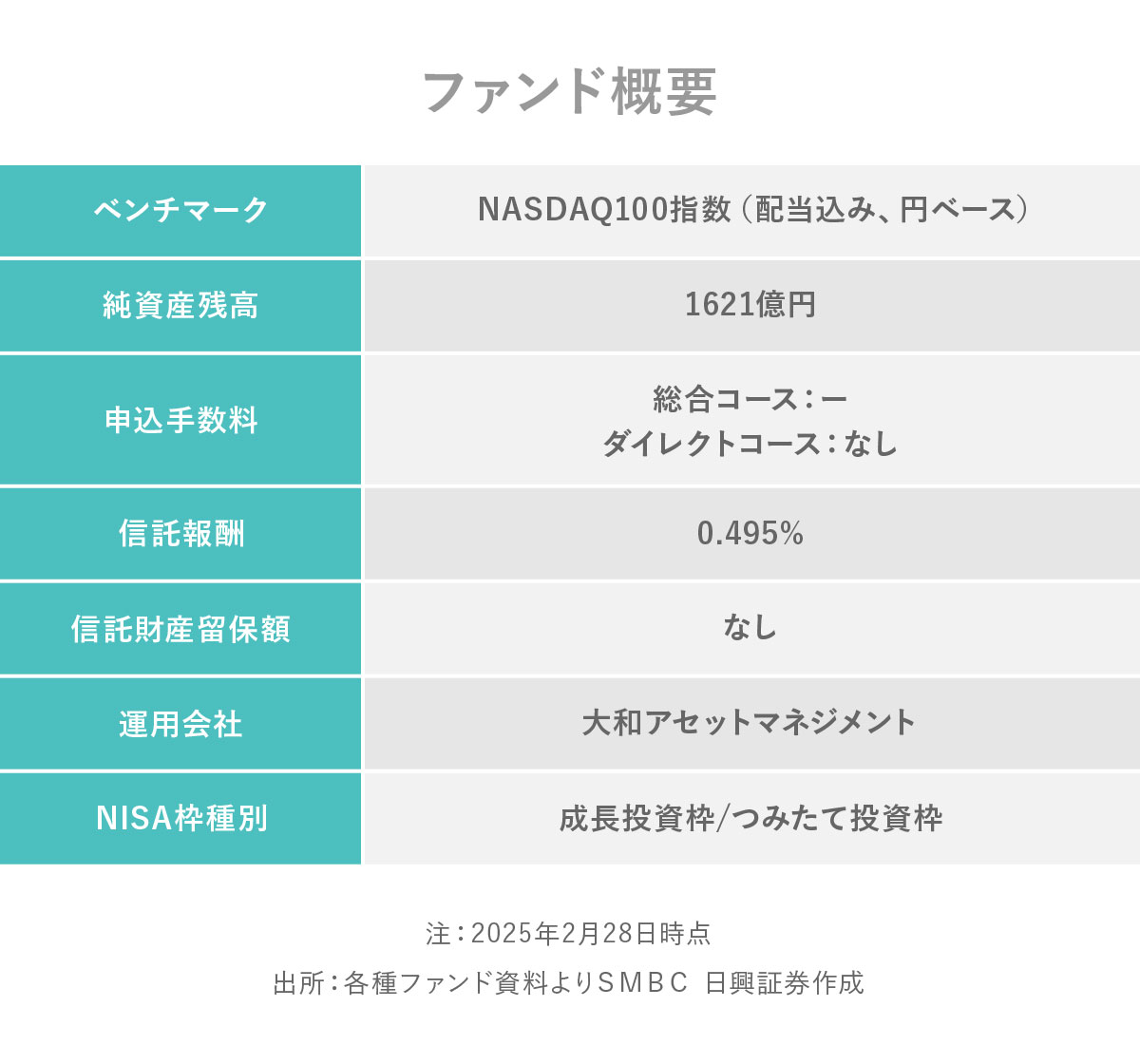 ファンド概要

| ベンチマーク | NASDAQ100指数（配当込み、円ベース） |
|---|---|
| 純資産残高 | 1621億円 |
| 申込手数料 | 総合コース：ー ダイレクトコース：なし |
| 信託報酬 | 0.495% |
| 信託財産留保額 | なし |
| 運用会社 | 大和アセットマネジメント |
| NISA枠種別 | 成長投資枠/つみたて投資枠 |

注：2025年2月28日時点

出所：各種ファンド資料よりSMBC 日興証券作成